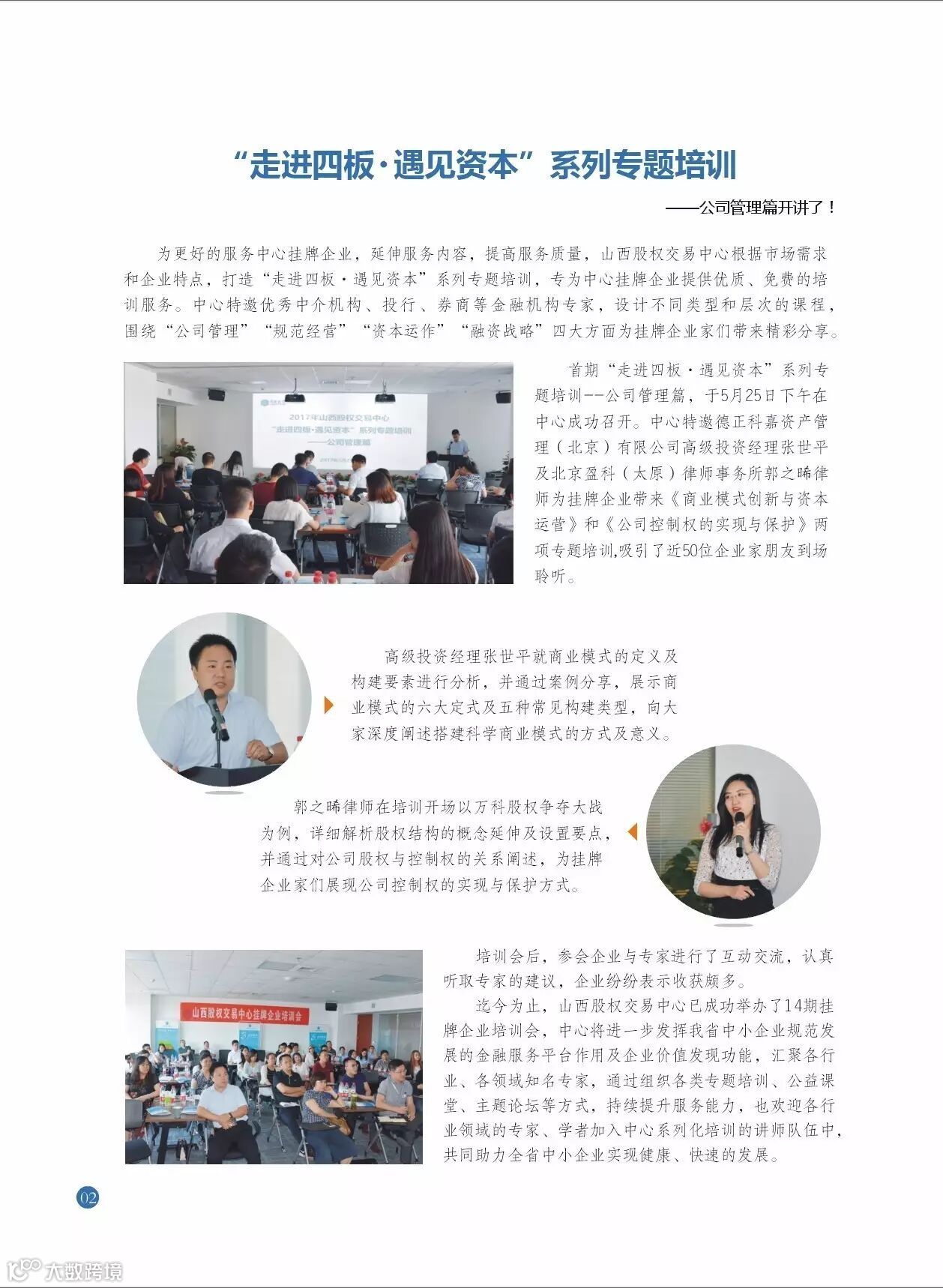 “走进四板·遇见资本”系列专题培训

——公司管理篇开讲了！

为更好的服务中心挂牌企业，延伸服务内容，提高服务质量，山西股权交易中心根据市场需求和企业特点，打造“走进四板·遇见资本”系列专题培训，专为中心挂牌企业提供优质、免费的培训服务。中心特邀优秀中介机构、投行、券商等金融机构专家，设计不同类型和层次的课程，围绕“公司管理”“规范经营”“资本运作”“融资战略”四大方面为挂牌企业家们带来精彩分享。

2017年山西股权交易中心
“走进四板·遇见资本”系列专题培训
——公司管理篇

首期“走进四板·遇见资本”系列专题培训--公司管理篇，于5月25日下午在中心成功召开。中心特邀德正科嘉资产管理（北京）有限公司高级投资经理张世平及北京盈科（太原）律师事务所郭之晞律师为挂牌企业带来《商业模式创新与资本运营》和《公司控制权的实现与保护》两项专题培训,吸引了近50位企业家朋友到场聆听。

高级投资经理张世平就商业模式的定义及构建要素进行分析，并通过案例分享，展示商业模式的六大定式及五种常见构建类型，向大家深度阐述搭建科学商业模式的方式及意义。

郭之晞律师在培训开场以万科股权争夺大战为例，详细解析股权结构的概念延伸及设置要点，并通过对公司股权与控制权的关系阐述，为挂牌企业家们展现公司控制权的实现与保护方式。

山西股权交易中心挂牌企业培训会

培训会后，参会企业与专家进行了互动交流，认真听取专家的建议，企业纷纷表示收获颇多。

迄今为止，山西股权交易中心已成功举办了14期挂牌企业培训会，中心将进一步发挥我省中小企业规范发展的金融服务平台作用及企业价值发现功能，汇聚各行业、各领域知名专家，通过组织各类专题培训、公益课堂、主题论坛等方式，持续提升服务能力，也欢迎各行业领域的专家、学者加入中心系列化培训的讲师队伍中，共同助力全省中小企业实现健康、快速的发展。

02

大数跨境